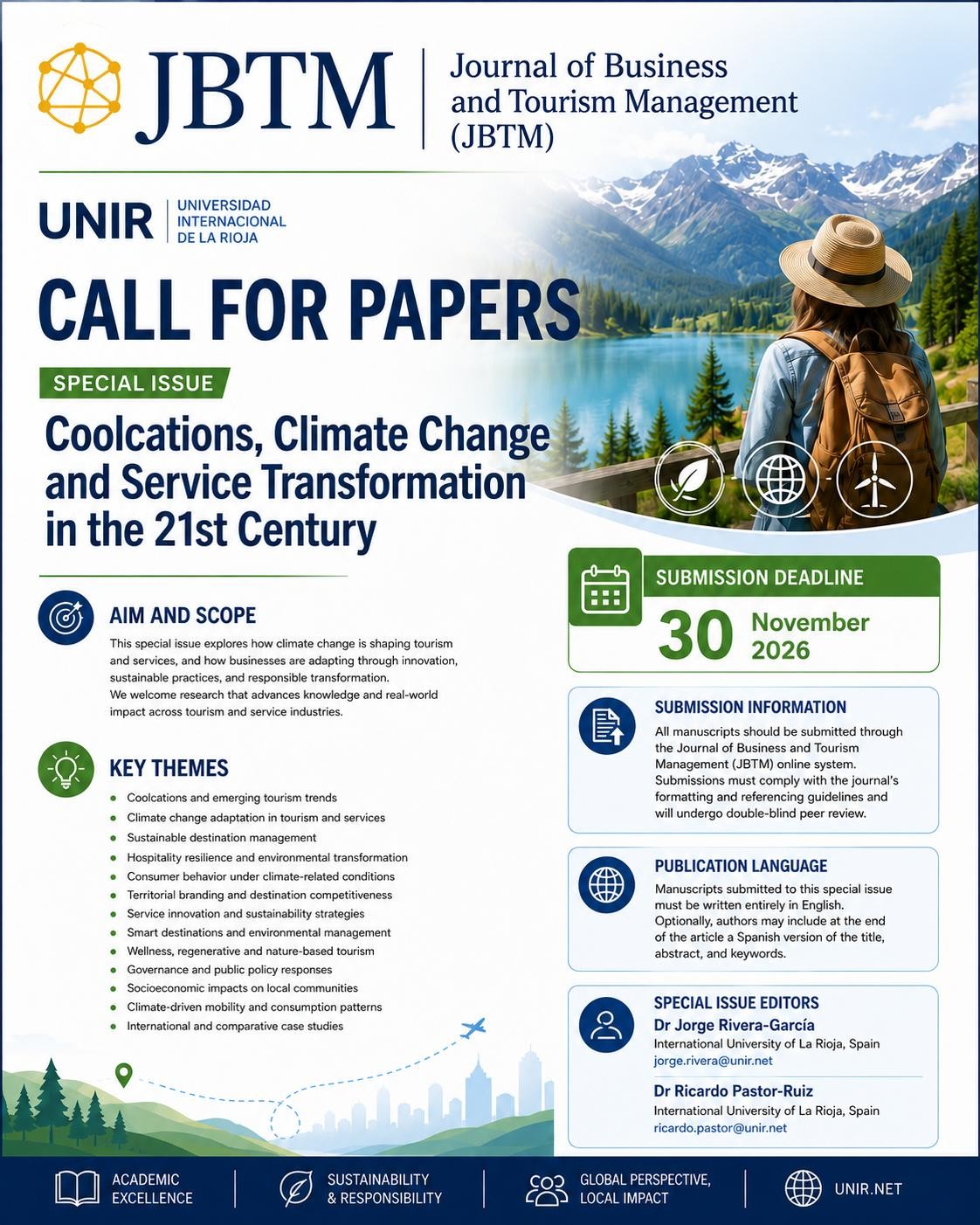 JBTM

Journal of Business and Tourism Management (JBTM)

UNIR

UNIVERSIDAD INTERNACIONAL DE LA RIOJA

CALL FOR PAPERS

SPECIAL ISSUE

Coolcations, Climate Change and Service Transformation in the 21st Century

AIM AND SCOPE

This special issue explores how climate change is shaping tourism and services, and how businesses are adapting through innovation, sustainable practices, and responsible transformation.
We welcome research that advances knowledge and real-world impact across tourism and service industries.

KEY THEMES

• Coolcations and emerging tourism trends
• Climate change adaptation in tourism and services
• Sustainable destination management
• Hospitality resilience and environmental transformation
• Consumer behavior under climate-related conditions
• Territorial branding and destination competitiveness
• Service innovation and sustainability strategies
• Smart destinations and environmental management
• Wellness, regenerative and nature-based tourism
• Governance and public policy responses
• Socioeconomic impacts on local communities
• Climate-driven mobility and consumption patterns
• International and comparative case studies

SUBMISSION DEADLINE

30 November 2026

SUBMISSION INFORMATION

All manuscripts should be submitted through the Journal of Business and Tourism Management (JBTM) online system. Submissions must comply with the journal's formatting and referencing guidelines and will undergo double-blind peer review.

PUBLICATION LANGUAGE

Manuscripts submitted to this special issue must be written entirely in English. Optionally, authors may include at the end of the article a Spanish version of the title, abstract, and keywords.

SPECIAL ISSUE EDITORS

Dr Jorge Rivera-García
International University of La Rioja, Spain
jorge.rivera@unir.net

Dr Ricardo Pastor-Ruiz
International University of La Rioja, Spain
ricardo.pastor@unir.net

ACADEMIC EXCELLENCE

SUSTAINABILITY & RESPONSIBILITY

GLOBAL PERSPECTIVE, LOCAL IMPACT

UNIR.NET